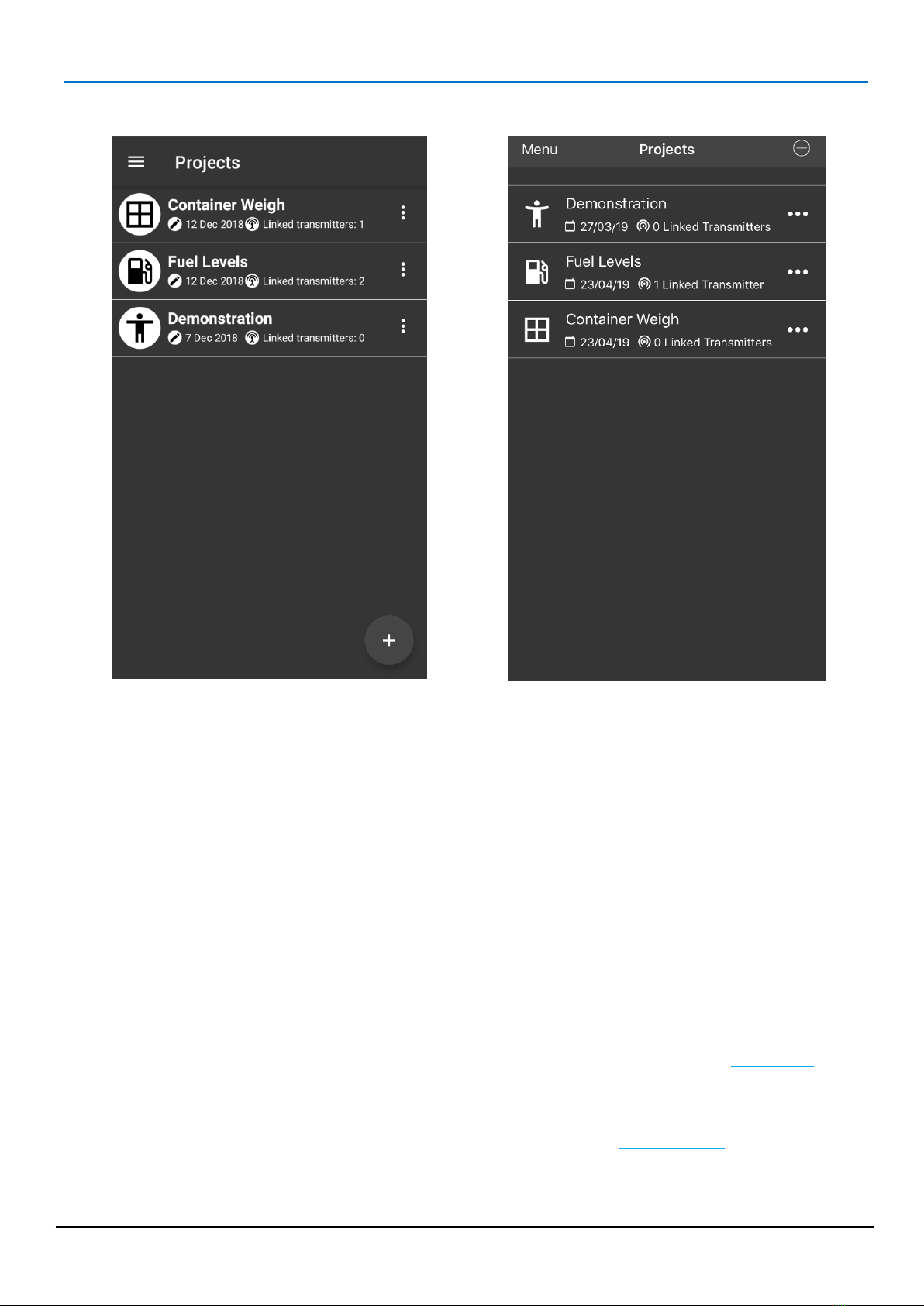 Projects

Container Weigh
12 Dec 2018 Linked transmitters: 1

Fuel Levels
12 Dec 2018 Linked transmitters: 2

Demonstration
7 Dec 2018 Linked transmitters: 0

+

Menu Projects

Demonstration
27/03/19 0 Linked Transmitters

Fuel Levels
23/04/19 1 Linked Transmitter

Container Weigh
23/04/19 0 Linked Transmitters